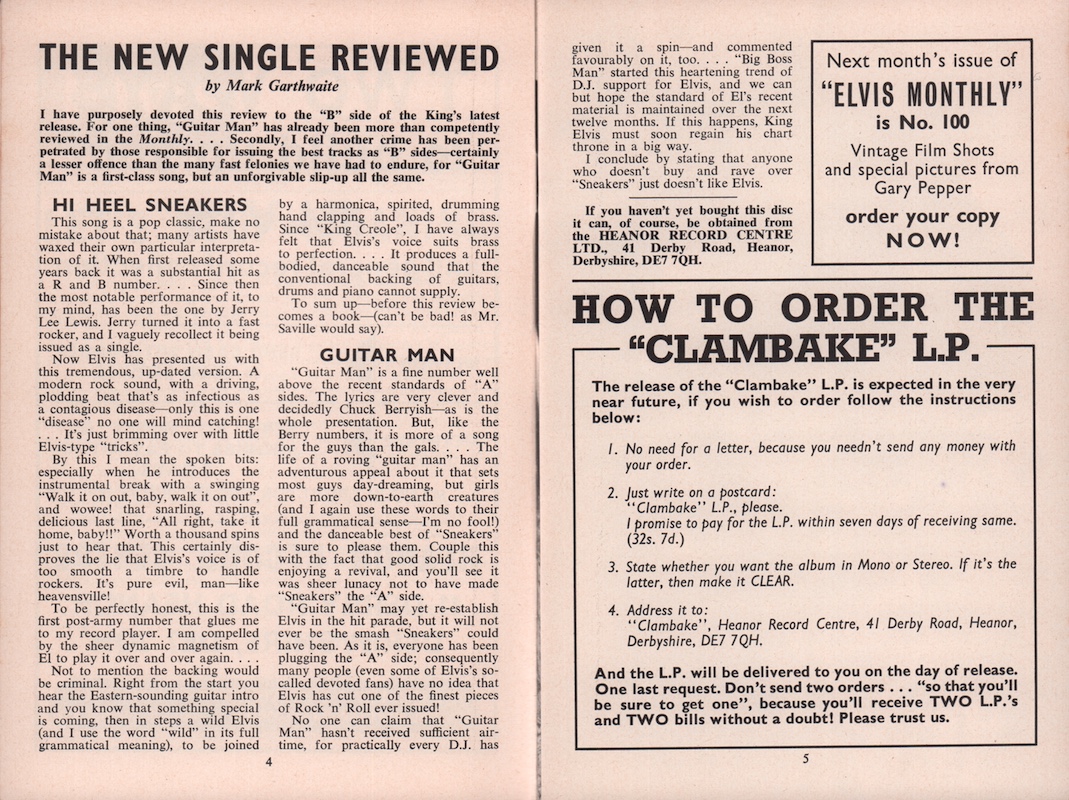 THE NEW SINGLE REVIEWED

by Mark Garthwaite

I have purposely devoted this review to the "B" side of the King's latest release. For one thing, "Guitar Man" has already been more than competently reviewed in the Monthly. . . . Secondly, I feel another crime has been perpetrated by those responsible for issuing the best tracks as "B" sides—certainly a lesser offence than the many fast felonies we have had to endure, for "Guitar Man" is a first-class song, but an unforgivable slip-up all the same.

HI HEEL SNEAKERS

This song is a pop classic, make no mistake about that; many artists have waxed their own particular interpretation of it. When first released some years back it was a substantial hit as a R and B number. . . . Since then the most notable performance of it, to my mind, has been the one by Jerry Lee Lewis. Jerry turned it into a fast rocker, and I vaguely recollect it being issued as a single.

Now Elvis has presented us with this tremendous, up-dated version. A modern rock sound, with a driving, plodding beat that's as infectious as a contagious disease—only this is one "disease" no one will mind catching! . . . It's just brimming over with little Elvis-type "tricks".

By this I mean the spoken bits: especially when he introduces the instrumental break with a swinging "Walk it on out, baby, walk it on out", and wowee! that snarling, rasping, delicious last line, "All right, take it home, baby!!" Worth a thousand spins just to hear that. This certainly disproves the lie that Elvis's voice is of too smooth a timbre to handle rockers. It's pure evil, man—like heavensville!

To be perfectly honest, this is the first post-army number that glues me to my record player. I am compelled by the sheer dynamic magnetism of El to play it over and over again. . . .

Not to mention the backing would be criminal. Right from the start you hear the Eastern-sounding guitar intro and you know that something special is coming, then in steps a wild Elvis (and I use the word "wild" in its full grammatical meaning), to be joined by a harmonica, spirited, drumming hand clapping and loads of brass. Since "King Creole", I have always felt that Elvis's voice suits brass to perfection. . . . It produces a full-bodied, danceable sound that the conventional backing of guitars, drums and piano cannot supply.

To sum up—before this review becomes a book—(can't be bad! as Mr. Saville would say).

GUITAR MAN

"Guitar Man" is a fine number well above the recent standards of "A" sides. The lyrics are very clever and decidedly Chuck Berryish—as is the whole presentation. But, like the Berry numbers, it is more of a song for the guys than the gals. . . . The life of a roving "guitar man" has an adventurous appeal about it that sets most guys day-dreaming, but girls are more down-to-earth creatures (and I again use these words to their full grammatical sense—I'm no fool!) and the danceable best of "Sneakers" is sure to please them. Couple this with the fact that good solid rock is enjoying a revival, and you'll see it was sheer lunacy not to have made "Sneakers" the "A" side.

"Guitar Man" may yet re-establish Elvis in the hit parade, but it will not ever be the smash "Sneakers" could have been. As it is, everyone has been plugging the "A" side; consequently many people (even some of Elvis's so-called devoted fans) have no idea that Elvis has cut one of the finest pieces of Rock 'n' Roll ever issued!

No one can claim that "Guitar Man" hasn't received sufficient air-time, for practically every D.J. has given it a spin—and commented favourably on it, too. . . . "Big Boss Man" started this heartening trend of D.J. support for Elvis, and we can but hope the standard of El's recent material is maintained over the next twelve months. If this happens, King Elvis must soon regain his chart throne in a big way.

I conclude by stating that anyone who doesn't buy and rave over "Sneakers" just doesn't like Elvis.

If you haven't yet bought this disc it can, of course, be obtained from the HEANOR RECORD CENTRE LTD., 41 Derby Road, Heanor, Derbyshire, DE7 7QH.

4

Next month's issue of "ELVIS MONTHLY" is No. 100
Vintage Film Shots and special pictures from Gary Pepper
order your copy NOW!

HOW TO ORDER THE "CLAMBAKE" L.P.

The release of the "Clambake" L.P. is expected in the very near future, if you wish to order follow the instructions below:

1. No need for a letter, because you needn't send any money with your order.

2. Just write on a postcard:
"Clambake" L.P., please.
I promise to pay for the L.P. within seven days of receiving same. (32s. 7d.)

3. State whether you want the album in Mono or Stereo. If it's the latter, then make it CLEAR.

4. Address it to:
"Clambake", Heanor Record Centre, 41 Derby Road, Heanor, Derbyshire, DE7 7QH.

And the L.P. will be delivered to you on the day of release. One last request. Don't send two orders . . . "so that you'll be sure to get one", because you'll receive TWO L.P.'s and TWO bills without a doubt! Please trust us.

5